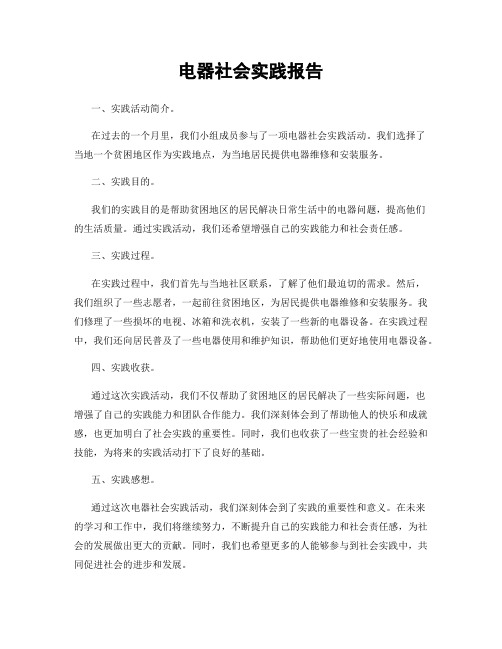 电器社会实践报告

一、实践活动简介。

在过去的一个月里，我们小组成员参与了一项电器社会实践活动。我们选择了当地一个贫困地区作为实践地点，为当地居民提供电器维修和安装服务。

二、实践目的。

我们的实践目的是帮助贫困地区的居民解决日常生活中的电器问题，提高他们的生活质量。通过实践活动，我们还希望增强自己的实践能力和社会责任感。

三、实践过程。

在实践过程中，我们首先与当地社区联系，了解了他们最迫切的需求。然后，我们组织了一些志愿者，一起前往贫困地区，为居民提供电器维修和安装服务。我们修理了一些损坏的电视、冰箱和洗衣机，安装了一些新的电器设备。在实践过程中，我们还向居民普及了一些电器使用和维护知识，帮助他们更好地使用电器设备。

四、实践收获。

通过这次实践活动，我们不仅帮助了贫困地区的居民解决了一些实际问题，也增强了自己的实践能力和团队合作能力。我们深刻体会到了帮助他人的快乐和成就感，也更加明白了社会实践的重要性。同时，我们也收获了一些宝贵的社会经验和技能，为将来的实践活动打下了良好的基础。

五、实践感想。

通过这次电器社会实践活动，我们深刻体会到了实践的重要性和意义。在未来的学习和工作中，我们将继续努力，不断提升自己的实践能力和社会责任感，为社会的发展做出更大的贡献。同时，我们也希望更多的人能够参与到社会实践中，共同促进社会的进步和发展。